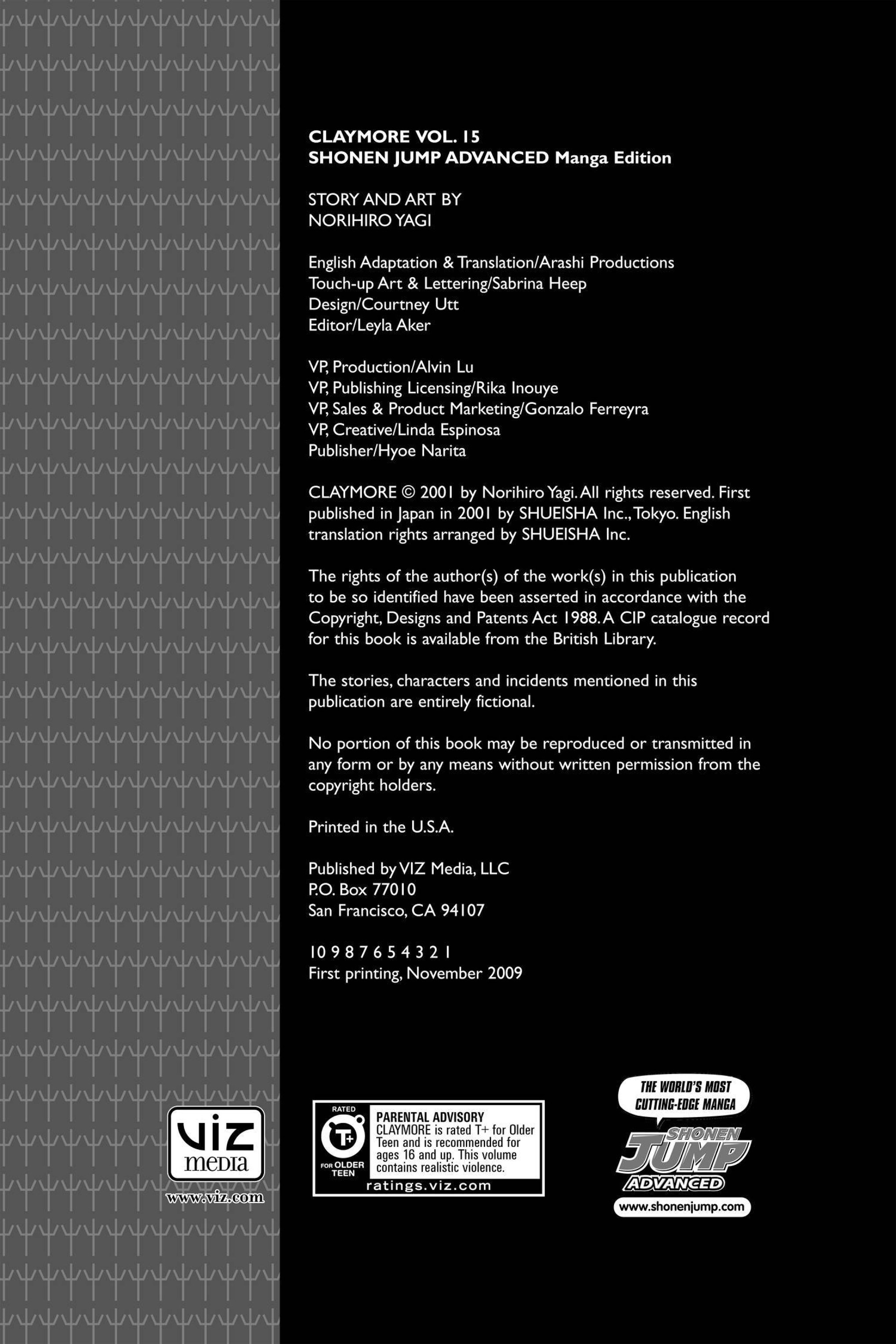 CLAYMORE VOL. 15
SHONEN JUMP ADVANCED Manga Edition

STORY AND ART BY
NORIHIRO YAGI

English Adaptation & Translation/Arashi Productions
Touch-up Art & Lettering/Sabrina Heep
Design/Courtney Utt
Editor/Leyla Aker

VP, Production/Alvin Lu
VP, Publishing Licensing/Rika Inouye
VP, Sales & Product Marketing/Gonzalo Ferreyra
VP, Creative/Linda Espinosa
Publisher/Hyoe Narita

CLAYMORE © 2001 by Norihiro Yagi. All rights reserved. First published in Japan in 2001 by SHUEISHA Inc., Tokyo. English translation rights arranged by SHUEISHA Inc.

The rights of the author(s) of the work(s) in this publication to be so identified have been asserted in accordance with the Copyright, Designs and Patents Act 1988. A CIP catalogue record for this book is available from the British Library.

The stories, characters and incidents mentioned in this publication are entirely fictional.

No portion of this book may be reproduced or transmitted in any form or by any means without written permission from the copyright holders.

Printed in the U.S.A.

Published by VIZ Media, LLC
P.O. Box 77010
San Francisco, CA 94107

10 9 8 7 6 5 4 3 2 1
First printing, November 2009

VIZ media
www.viz.com

RATED
T+
FOR OLDER TEEN
PARENTAL ADVISORY
CLAYMORE is rated T+ for Older Teen and is recommended for ages 16 and up. This volume contains realistic violence.
ratings.viz.com

THE WORLD'S MOST CUTTING-EDGE MANGA
SHONEN JUMP ADVANCED
www.shonenjump.com